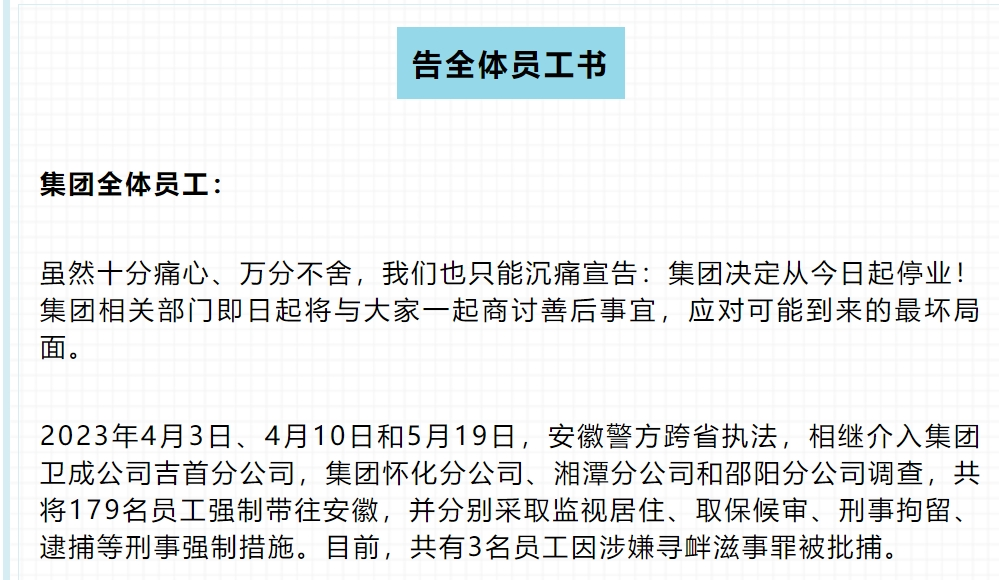 告全体员工书

集团全体员工：

虽然十分痛心、万分不舍，我们也只能沉痛宣告：集团决定从今日起停业！集团相关部门即日起将与大家一起商讨善后事宜，应对可能到来的最坏局面。

2023年4月3日、4月10日和5月19日，安徽警方跨省执法，相继介入集团卫成公司吉首分公司，集团怀化分公司、湘潭分公司和邵阳分公司调查，共将179名员工强制带往安徽，并分别采取监视居住、取保候审、刑事拘留、逮捕等刑事强制措施。目前，共有3名员工因涉嫌寻衅滋事罪被批捕。